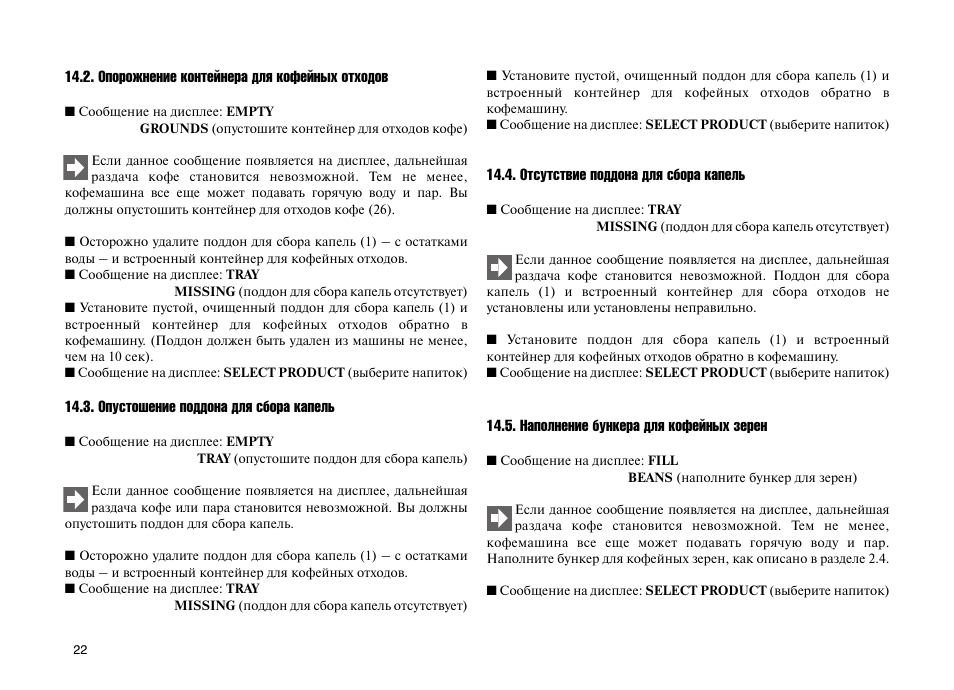 14.2. Опорожнение контейнера для кофейных отходов

■ Сообщение на дисплее: EMPTY
GROUNDS (опустошите контейнер для отходов кофе)

Если данное сообщение появляется на дисплее, дальнейшая раздача кофе становится невозможной. Тем не менее, кофемашина все еще может подавать горячую воду и пар. Вы должны опустошить контейнер для отходов кофе (26).

■ Осторожно удалите поддон для сбора капель (1) – с остатками воды – и встроенный контейнер для кофейных отходов.
■ Сообщение на дисплее: TRAY
MISSING (поддон для сбора капель отсутствует)
■ Установите пустой, очищенный поддон для сбора капель (1) и встроенный контейнер для кофейных отходов обратно в кофемашину. (Поддон должен быть удален из машины не менее, чем на 10 сек).
■ Сообщение на дисплее: SELECT PRODUCT (выберите напиток)

14.3. Опустошение поддона для сбора капель

■ Сообщение на дисплее: EMPTY
TRAY (опустошите поддон для сбора капель)

Если данное сообщение появляется на дисплее, дальнейшая раздача кофе или пара становится невозможной. Вы должны опустошить поддон для сбора капель.

■ Осторожно удалите поддон для сбора капель (1) – с остатками воды – и встроенный контейнер для кофейных отходов.
■ Сообщение на дисплее: TRAY
MISSING (поддон для сбора капель отсутствует)

■ Установите пустой, очищенный поддон для сбора капель (1) и встроенный контейнер для кофейных отходов обратно в кофемашину.
■ Сообщение на дисплее: SELECT PRODUCT (выберите напиток)

14.4. Отсутствие поддона для сбора капель

■ Сообщение на дисплее: TRAY
MISSING (поддон для сбора капель отсутствует)

Если данное сообщение появляется на дисплее, дальнейшая раздача кофе становится невозможной. Поддон для сбора капель (1) и встроенный контейнер для сбора отходов не установлены или установлены неправильно.

■ Установите поддон для сбора капель (1) и встроенный контейнер для кофейных отходов обратно в кофемашину.
■ Сообщение на дисплее: SELECT PRODUCT (выберите напиток)

14.5. Наполнение бункера для кофейных зерен

■ Сообщение на дисплее: FILL
BEANS (наполните бункер для зерен)

Если данное сообщение появляется на дисплее, дальнейшая раздача кофе становится невозможной. Тем не менее, кофемашина все еще может подавать горячую воду и пар. Наполните бункер для кофейных зерен, как описано в разделе 2.4.

■ Сообщение на дисплее: SELECT PRODUCT (выберите напиток)

22